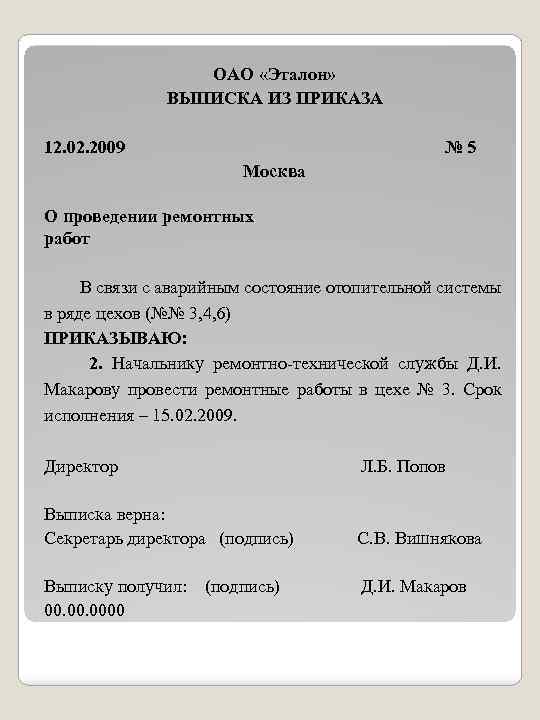 ОАО «Эталон»
ВЫПИСКА ИЗ ПРИКАЗА

12.02.2009 № 5
Москва

О проведении ремонтных работ

В связи с аварийным состояние отопительной системы в ряде цехов (№№ 3,4,6)
ПРИКАЗЫВАЮ:
2. Начальнику ремонтно-технической службы Д.И. Макарову провести ремонтные работы в цехе № 3. Срок исполнения – 15.02.2009.

Директор Л.Б. Попов

Выписка верна:
Секретарь директора (подпись) С.В. Вишнякова

Выписку получил: (подпись) Д.И. Макаров
00.00.0000